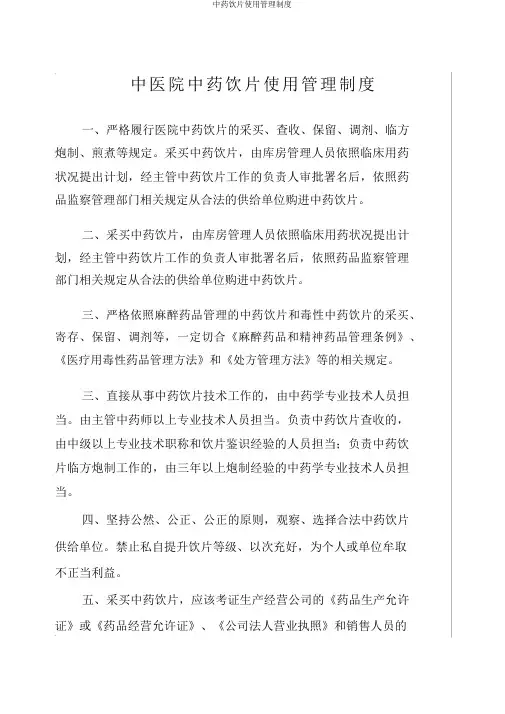 中药饮片使用管理制度

中医院中药饮片使用管理制度

一、严格履行医院中药饮片的采买、查收、保留、调剂、临方炮制、煎煮等规定。采买中药饮片，由库房管理人员依照临床用药状况提出计划，经主管中药饮片工作的负责人审批署名后，依照药品监察管理部门相关规定从合法的供给单位购进中药饮片。

二、采买中药饮片，由库房管理人员依照临床用药状况提出计划，经主管中药饮片工作的负责人审批署名后，依照药品监察管理部门相关规定从合法的供给单位购进中药饮片。

三、严格依照麻醉药品管理的中药饮片和毒性中药饮片的采买、寄存、保留、调剂等，一定切合《麻醉药品和精神药品管理条例》、《医疗用毒性药品管理方法》和《处方管理方法》等的相关规定。

三、直接从事中药饮片技术工作的，由中药学专业技术人员担当。由主管中药师以上专业技术人员担当。负责中药饮片查收的，由中级以上专业技术职称和饮片鉴识经验的人员担当；负责中药饮片临方炮制工作的，由三年以上炮制经验的中药学专业技术人员担当。

四、坚持公然、公正、公正的原则，观察、选择合法中药饮片供给单位。禁止私自提升饮片等级、以次充好，为个人或单位牟取不正当利益。

五、采买中药饮片，应该考证生产经营公司的《药品生产允许证》或《药品经营允许证》、《公司法人营业执照》和销售人员的